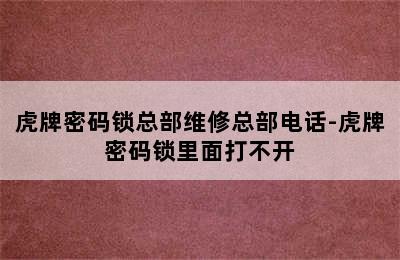 虎牌密码锁总部维修总部电话-虎牌密码锁里面打不开